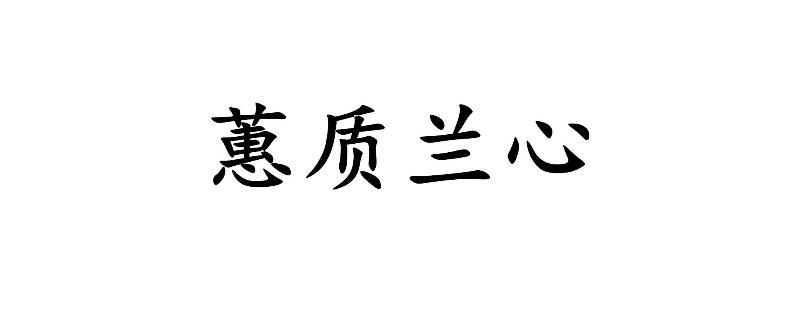 蕙质兰心